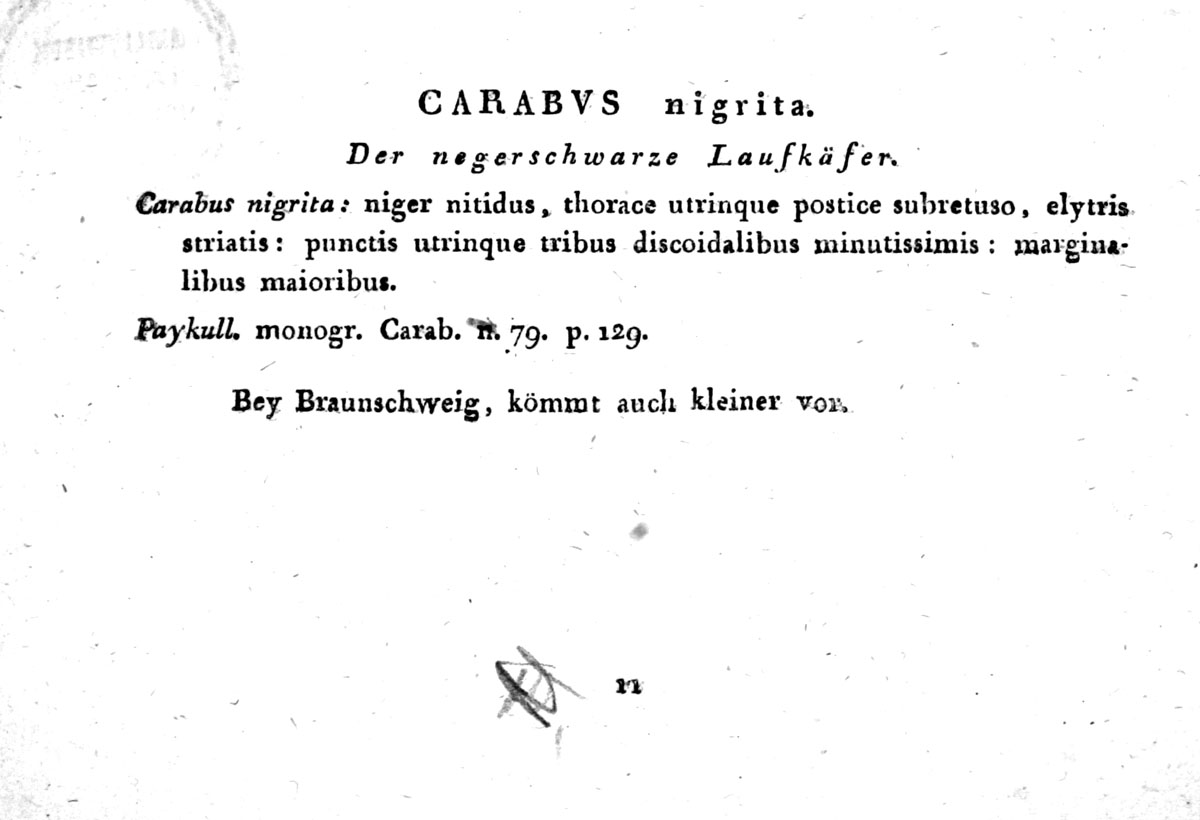 CARABVS nigrita.

Der negerschwarze Laufkäfer.

Carabus nigrita: niger nitidus, thorace utrinque postice subretuso, elytris striatis: punctis utrinque tribus discoidalibus minutissimis: marginalibus maioribus.

Paykull. monogr. Carab. n. 79. p. 129.

Bey Braunschweig, kömmt auch kleiner vor.

11